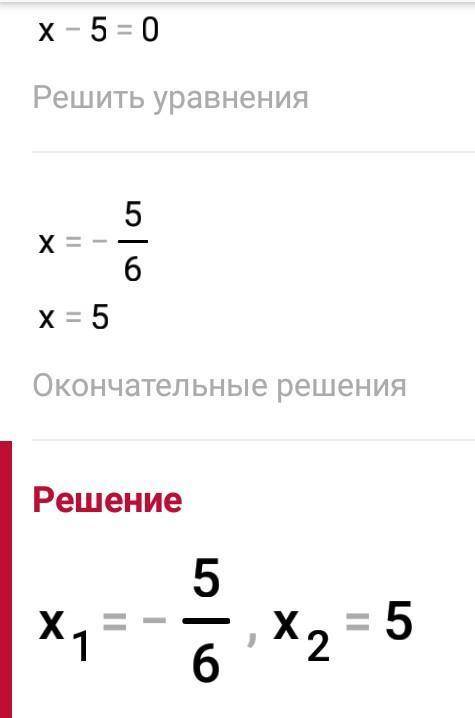 $x - 5 = 0$

Решить уравнения

$x = -\frac{5}{6}$

$x = 5$

Окончательные решения

Решение

$x_1 = -\frac{5}{6}, x_2 = 5$